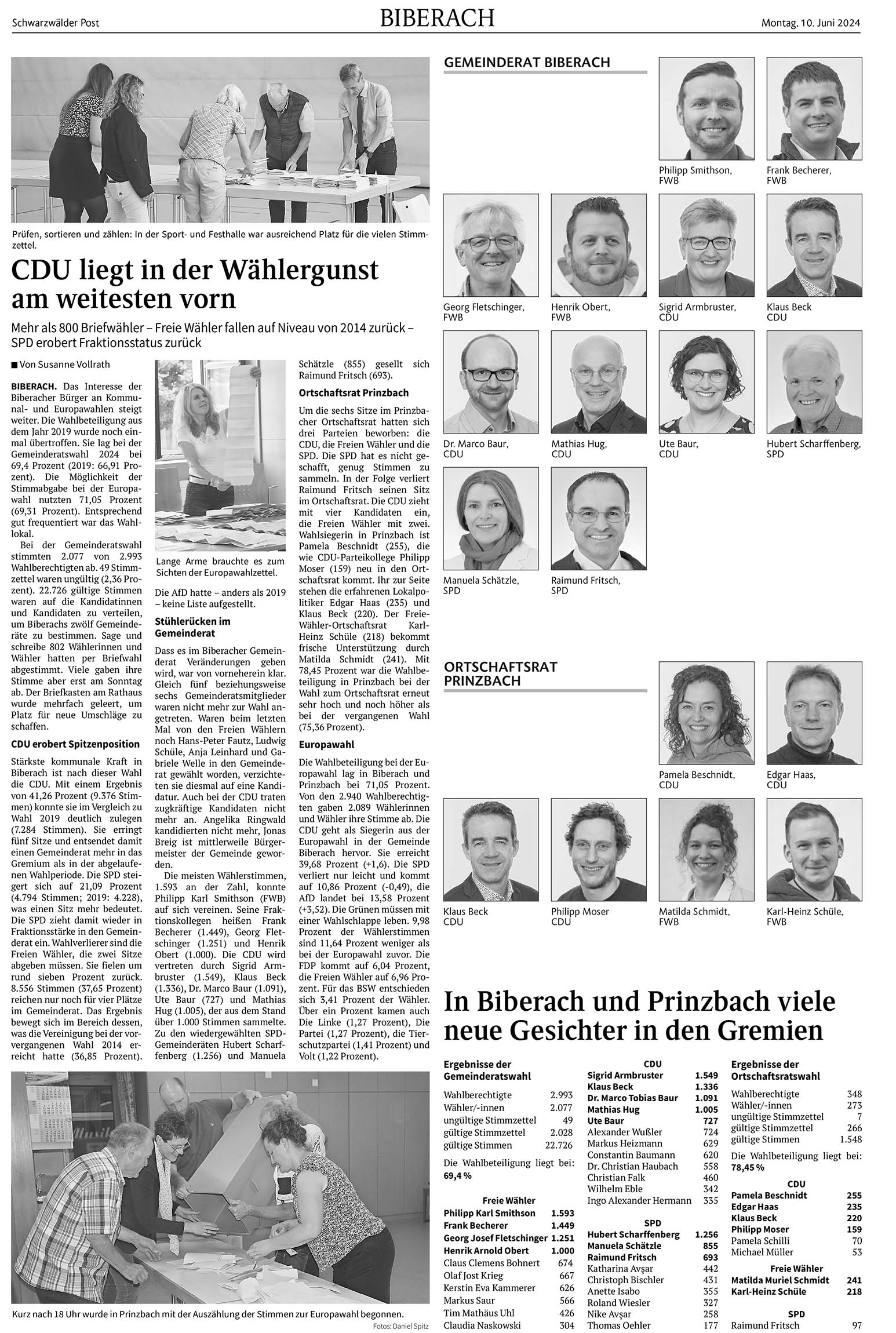 Schwarzwälder Post

BIBERACH

Montag, 10. Juni 2024

Prüfen, sortieren und zählen: In der Sport- und Festhalle war ausreichend Platz für die vielen Stimmzettel.

CDU liegt in der Wählergunst am weitesten vorn

Mehr als 800 Briefwähler – Freie Wähler fallen auf Niveau von 2014 zurück – SPD erobert Fraktionsstatus zurück

■ Von Susanne Vollrath

BIBERACH. Das Interesse der Biberacher Bürger an Kommunal- und Europawahlen steigt weiter. Die Wahlbeteiligung aus dem Jahr 2019 wurde noch einmal übertroffen. Sie lag bei der Gemeinderatswahl 2024 bei 69,4 Prozent (2019: 66,91 Prozent). Die Möglichkeit der Stimmabgabe bei der Europawahl nutzten 71,05 Prozent (69,31 Prozent). Entsprechend gut frequentiert war das Wahllokal.

Bei der Gemeinderatswahl stimmten 2.077 von 2.993 Wahlberechtigten ab. 49 Stimmzettel waren ungültig (2,36 Prozent). 22.726 gültige Stimmen waren auf die Kandidatinnen und Kandidaten zu verteilen, um Biberachs zwölf Gemeinderäte zu bestimmen. Sage und schreibe 802 Wählerinnen und Wähler hatten per Briefwahl abgestimmt. Viele gaben ihre Stimme aber erst am Sonntag ab. Der Briefkasten am Rathaus wurde mehrfach geleert, um Platz für neue Umschläge zu schaffen.

CDU erobert Spitzenposition

Stärkste kommunale Kraft in Biberach ist nach dieser Wahl die CDU. Mit einem Ergebnis von 41,26 Prozent (9.376 Stimmen) konnte sie im Vergleich zu Wahl 2019 deutlich zulegen (7.284 Stimmen). Sie erringt fünf Sitze und entsendet damit einen Gemeinderat mehr in das Gremium als in der abgelaufenen Wahlperiode. Die SPD steigert sich auf 21,09 Prozent (4.794 Stimmen; 2019: 4.228), was einen Sitz mehr bedeutet. Die SPD zieht damit wieder in Fraktionsstärke in den Gemeinderat ein. Wahlverlierer sind die Freien Wähler, die zwei Sitze abgeben müssen. Sie fielen um rund sieben Prozent zurück. 8.556 Stimmen (37,65 Prozent) reichen nur noch für vier Plätze im Gemeinderat. Das Ergebnis bewegt sich im Bereich dessen, was die Vereinigung bei der vorvergangenen Wahl 2014 erreicht hatte (36,85 Prozent).

Lange Arme brauchte es zum Sichten der Europawahlzettel.

Die AfD hatte – anders als 2019 – keine Liste aufgestellt.

Stühlerücken im Gemeinderat

Dass es im Biberacher Gemeinderat Veränderungen geben wird, war von vorneherein klar. Gleich fünf beziehungsweise sechs Gemeinderatsmitglieder waren nicht mehr zur Wahl angetreten. Waren beim letzten Mal von den Freien Wählern noch Hans-Peter Fautz, Ludwig Schüle, Anja Leinhard und Gabriele Welle in den Gemeinderat gewählt worden, verzichteten sie diesmal auf eine Kandidatur. Auch bei der CDU traten zugkräftige Kandidaten nicht mehr an. Angelika Ringwald kandidierten nicht mehr, Jonas Breig ist mittlerweile Bürgermeister der Gemeinde geworden.

Die meisten Wählerstimmen, 1.593 an der Zahl, konnte Philipp Karl Smithson (FWB) auf sich vereinen. Seine Fraktionskollegen heißen Frank Becherer (1.449), Georg Fletschinger (1.251) und Henrik Obert (1.000). Die CDU wird vertreten durch Sigrid Armbruster (1.549), Klaus Beck (1.336), Dr. Marco Baur (1.091), Ute Baur (727) und Mathias Hug (1.005), der aus dem Stand über 1.000 Stimmen sammelte. Zu den wiedergewählten SPD-Gemeinderäten Hubert Scharffenberg (1.256) und Manuela Schätzle (855) gesellt sich Raimund Fritsch (693).

Ortschaftsrat Prinzbach

Um die sechs Sitze im Prinzbacher Ortschaftsrat hatten sich drei Parteien beworben: die CDU, die Freien Wähler und die SPD. Die SPD hat es nicht geschafft, genug Stimmen zu sammeln. In der Folge verliert Raimund Fritsch seinen Sitz im Ortschaftsrat. Die CDU zieht mit vier Kandidaten ein, die Freien Wähler mit zwei. Wahlsiegerin in Prinzbach ist Pamela Beschnidt (255), die wie CDU-Parteikollege Philipp Moser (159) neu in den Ortschaftsrat kommt. Ihr zur Seite stehen die erfahrenen Lokalpolitiker Edgar Haas (235) und Klaus Beck (220). Der Freie-Wähler-Ortschaftsrat Karl-Heinz Schüle (218) bekommt frische Unterstützung durch Matilda Schmidt (241). Mit 78,45 Prozent war die Wahlbeteiligung in Prinzbach bei der Wahl zum Ortschaftsrat erneut sehr hoch und noch höher als bei der vergangenen Wahl (75,36 Prozent).

Europawahl

Die Wahlbeteiligung bei der Europawahl lag in Biberach und Prinzbach bei 71,05 Prozent. Von den 2.940 Wahlberechtigten gaben 2.089 Wählerinnen und Wähler ihre Stimme ab. Die CDU geht als Siegerin aus der Europawahl in der Gemeinde Biberach hervor. Sie erreicht 39,68 Prozent (+1,6). Die SPD verliert nur leicht und kommt auf 10,86 Prozent (-0,49), die AfD landet bei 13,58 Prozent (+3,52). Die Grünen müssen mit einer Wahlschlappe leben. 9,98 Prozent der Wählerstimmen sind 11,64 Prozent weniger als bei der Europawahl zuvor. Die FDP kommt auf 6,04 Prozent, die Freien Wähler auf 6,96 Prozent. Für das BSW entschieden sich 3,41 Prozent der Wähler. Über ein Prozent kamen auch Die Linke (1,27 Prozent), Die Partei (1,27 Prozent), die Tierschutzpartei (1,41 Prozent) und Volt (1,22 Prozent).

Kurz nach 18 Uhr wurde in Prinzbach mit der Auszählung der Stimmen zur Europawahl begonnen.

Fotos: Daniel Spitz

GEMEINDERAT BIBERACH

Philipp Smithson, FWB

Frank Becherer, FWB

Georg Fletschinger, FWB

Henrik Obert, FWB

Sigrid Armbruster, CDU

Klaus Beck CDU

Dr. Marco Baur, CDU

Mathias Hug, CDU

Ute Baur, CDU

Hubert Scharffenberg, SPD

Manuela Schätzle, SPD

Raimund Fritsch, SPD

ORTSCHAFTSRAT PRINZBACH

Pamela Beschnidt, CDU

Edgar Haas, CDU

Klaus Beck CDU

Philipp Moser CDU

Matilda Schmidt, FWB

Karl-Heinz Schüle, FWB

In Biberach und Prinzbach viele neue Gesichter in den Gremien

Ergebnisse der Gemeinderatswahl

| | |
|---|---|
| Wahlberechtigte | 2.993 |
| Wähler/-innen | 2.077 |
| ungültige Stimmzettel | 49 |
| gültige Stimmzettel | 2.028 |
| gültige Stimmen | 22.726 |

Die Wahlbeteiligung liegt bei: 69,4 %

Freie Wähler

| | |
|---|---|
| Philipp Karl Smithson | 1.593 |
| Frank Becherer | 1.449 |
| Georg Josef Fletschinger | 1.251 |
| Henrik Arnold Obert | 1.000 |
| Claus Clemens Bohnert | 674 |
| Olaf Jost Krieg | 667 |
| Kerstin Eva Kammerer | 626 |
| Markus Saur | 566 |
| Tim Mathäus Uhl | 426 |
| Claudia Naskowski | 304 |

CDU

| | |
|---|---|
| Sigrid Armbruster | 1.549 |
| Klaus Beck | 1.336 |
| Dr. Marco Tobias Baur | 1.091 |
| Mathias Hug | 1.005 |
| Ute Baur | 727 |
| Alexander Wußler | 724 |
| Markus Heizmann | 629 |
| Constantin Baumann | 620 |
| Dr. Christian Haubach | 558 |
| Christian Falk | 460 |
| Wilhelm Eble | 342 |
| Ingo Alexander Hermann | 335 |

SPD

| | |
|---|---|
| Hubert Scharffenberg | 1.256 |
| Manuela Schätzle | 855 |
| Raimund Fritsch | 693 |
| Katharina Avşar | 442 |
| Christoph Bischler | 431 |
| Anette Isabo | 355 |
| Roland Wiesler | 327 |
| Nike Avşar | 258 |
| Thomas Oehler | 177 |

Ergebnisse der Ortschaftsratswahl

| | |
|---|---|
| Wahlberechtigte | 348 |
| Wähler/-innen | 273 |
| ungültige Stimmzettel | 7 |
| gültige Stimmzettel | 266 |
| gültige Stimmen | 1.548 |

Die Wahlbeteiligung liegt bei: 78,45 %

CDU

| | |
|---|---|
| Pamela Beschnidt | 255 |
| Edgar Haas | 235 |
| Klaus Beck | 220 |
| Philipp Moser | 159 |
| Pamela Schilli | 70 |
| Michael Müller | 53 |

Freie Wähler

| | |
|---|---|
| Matilda Muriel Schmidt | 241 |
| Karl-Heinz Schüle | 218 |

SPD

| | |
|---|---|
| Raimund Fritsch | 97 |